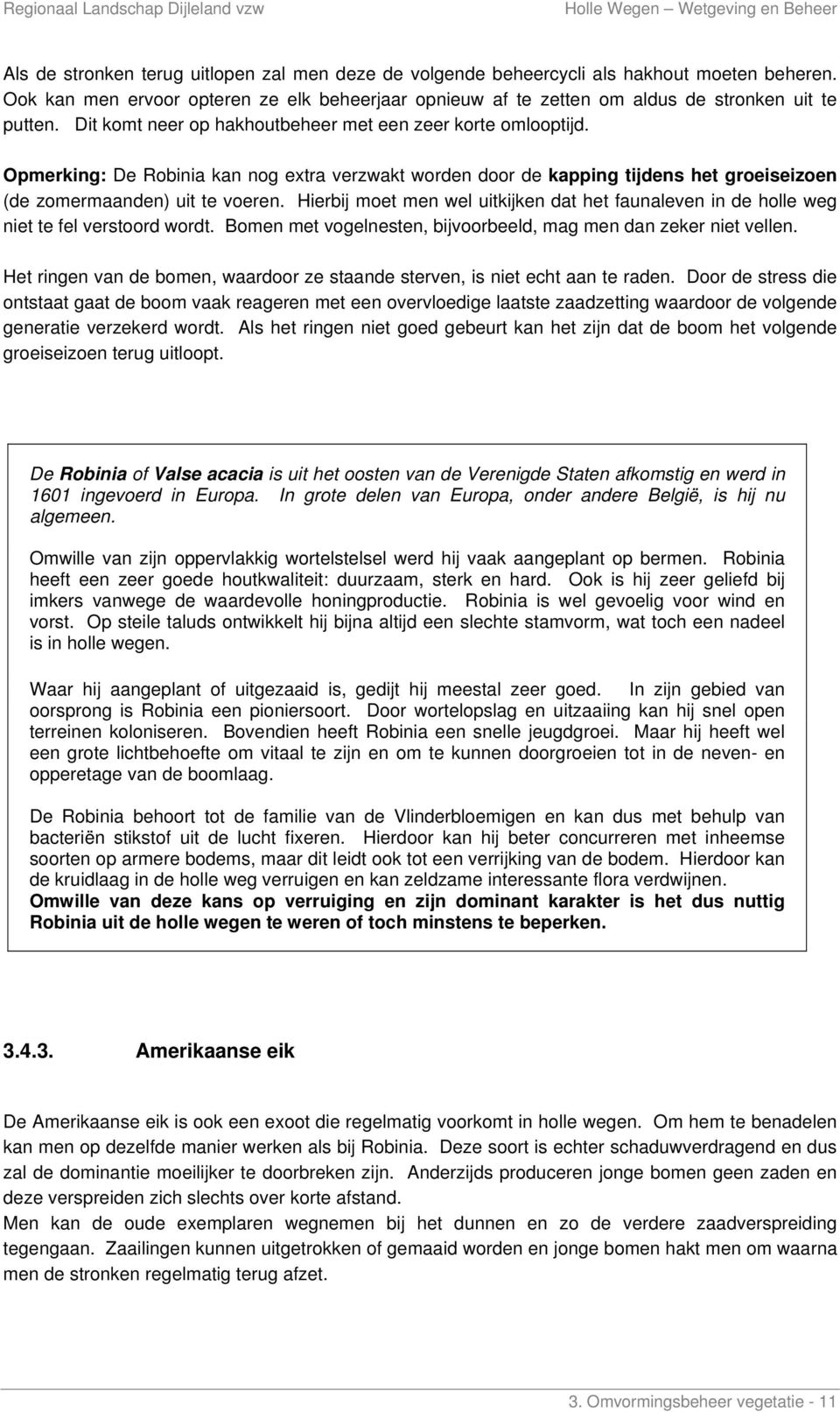 Regionaal Landschap Dijleland vzw Holle Wegen – Wetgeving en Beheer

Als de stronken terug uitlopen zal men deze de volgende beheercycli als hakhout moeten beheren. Ook kan men ervoor opteren ze elk beheerjaar opnieuw af te zetten om aldus de stronken uit te putten. Dit komt neer op hakhoutbeheer met een zeer korte omlooptijd.

Opmerking: De Robinia kan nog extra verzwakt worden door de kapping tijdens het groeiseizoen (de zomermaanden) uit te voeren. Hierbij moet men wel uitkijken dat het faunaleven in de holle weg niet te fel verstoord wordt. Bomen met vogelnesten, bijvoorbeeld, mag men dan zeker niet vellen.

Het ringen van de bomen, waardoor ze staande sterven, is niet echt aan te raden. Door de stress die ontstaat gaat de boom vaak reageren met een overvloedige laatste zaadzetting waardoor de volgende generatie verzekerd wordt. Als het ringen niet goed gebeurt kan het zijn dat de boom het volgende groeiseizoen terug uitloopt.

De Robinia of Valse acacia is uit het oosten van de Verenigde Staten afkomstig en werd in 1601 ingevoerd in Europa. In grote delen van Europa, onder andere België, is hij nu algemeen.

Omwille van zijn oppervlakkig wortelstelsel werd hij vaak aangeplant op bermen. Robinia heeft een zeer goede houtkwaliteit: duurzaam, sterk en hard. Ook is hij zeer geliefd bij imkers vanwege de waardevolle honingproductie. Robinia is wel gevoelig voor wind en vorst. Op steile taluds ontwikkelt hij bijna altijd een slechte stamvorm, wat toch een nadeel is in holle wegen.

Waar hij aangeplant of uitgezaaid is, gedijt hij meestal zeer goed. In zijn gebied van oorsprong is Robinia een pioniersoort. Door wortelopslag en uitzaaiing kan hij snel open terreinen koloniseren. Bovendien heeft Robinia een snelle jeugdgroei. Maar hij heeft wel een grote lichtbehoefte om vitaal te zijn en om te kunnen doorgroeien tot in de neven- en opperetage van de boomlaag.

De Robinia behoort tot de familie van de Vlinderbloemigen en kan dus met behulp van bacteriën stikstof uit de lucht fixeren. Hierdoor kan hij beter concurreren met inheemse soorten op armere bodems, maar dit leidt ook tot een verrijking van de bodem. Hierdoor kan de kruidlaag in de holle weg verruigen en kan zeldzame interessante flora verdwijnen.
Omwille van deze kans op verruiging en zijn dominant karakter is het dus nuttig Robinia uit de holle wegen te weren of toch minstens te beperken.

3.4.3. Amerikaanse eik

De Amerikaanse eik is ook een exoot die regelmatig voorkomt in holle wegen. Om hem te benadelen kan men op dezelfde manier werken als bij Robinia. Deze soort is echter schaduwverdragend en dus zal de dominantie moeilijker te doorbreken zijn. Anderzijds produceren jonge bomen geen zaden en deze verspreiden zich slechts over korte afstand.
Men kan de oude exemplaren wegnemen bij het dunnen en zo de verdere zaadverspreiding tegengaan. Zaailingen kunnen uitgetrokken of gemaaid worden en jonge bomen hakt men om waarna men de stronken regelmatig terug afzet.

3. Omvormingsbeheer vegetatie - 11